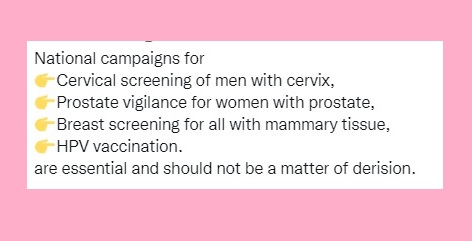 National campaigns for
👉Cervical screening of men with cervix,
👉Prostate vigilance for women with prostate,
👉Breast screening for all with mammary tissue,
👉HPV vaccination.
are essential and should not be a matter of derision.